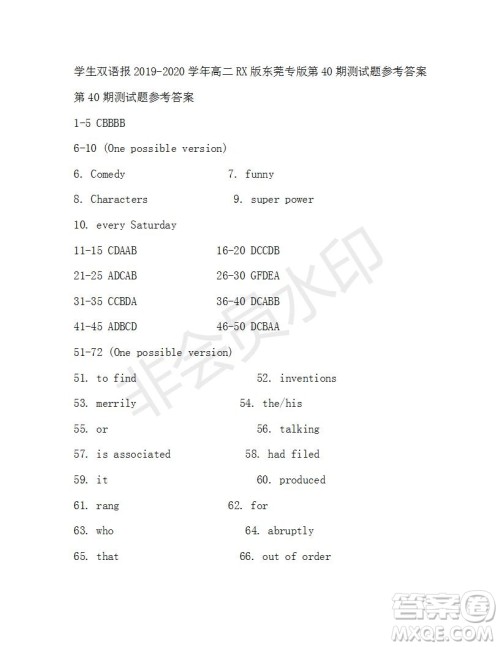 学生双语报 2019-2020 学年高二 RX 版东莞专版第 40 期测试题参考答案

第 40 期测试题参考答案

1-5 CBBBB

6-10 (One possible version)

6. Comedy 7. funny

8. Characters 9. super power

10. every Saturday

11-15 CDAAB 16-20 DCCDB

21-25 ADCAB 26-30 GFDEA

31-35 CCBDA 36-40 DCABB

41-45 ADBCD 46-50 DCBAA

51-72 (One possible version)

51. to find 52. inventions

53. merrily 54. the/his

55. or 56. talking

57. is associated 58. had filed

59. it 60. produced

61. rang 62. for

63. who 64. abruptly

65. that 66. out of order

非会员水印

答案圈
MXQE.COM